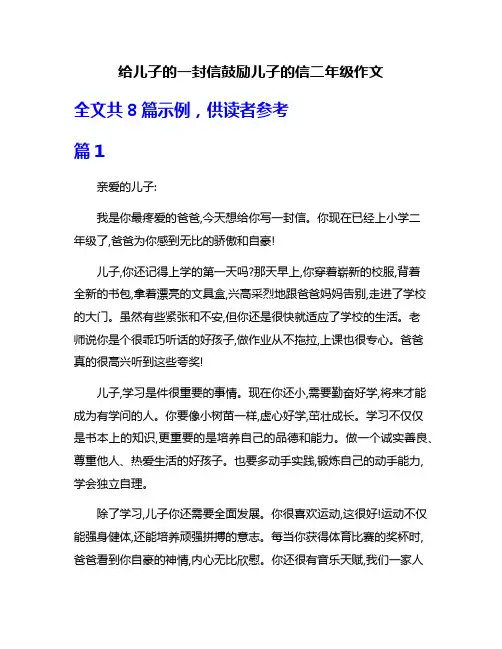 给儿子的一封信鼓励儿子的信二年级作文

全文共 8 篇示例，供读者参考

篇 1

亲爱的儿子:

我是你最疼爱的爸爸,今天想给你写一封信。你现在已经上小学二年级了,爸爸为你感到无比的骄傲和自豪!

儿子,你还记得上学的第一天吗?那天早上,你穿着崭新的校服,背着全新的书包,拿着漂亮的文具盒,兴高采烈地跟爸爸妈妈告别,走进了学校的大门。虽然有些紧张和不安,但你还是很快就适应了学校的生活。老师说你是个很乖巧听话的好孩子,做作业从不拖拉,上课也很专心。爸爸真的很高兴听到这些夸奖!

儿子,学习是件很重要的事情。现在你还小,需要勤奋好学,将来才能成为有学问的人。你要像小树苗一样,虚心好学,茁壮成长。学习不仅仅是书本上的知识,更重要的是培养自己的品德和能力。做一个诚实善良、尊重他人、热爱生活的好孩子。也要多动手实践,锻炼自己的动手能力,学会独立自理。

除了学习,儿子你还需要全面发展。你很喜欢运动,这很好!运动不仅能强身健体,还能培养顽强拼搏的意志。每当你获得体育比赛的奖杯时,爸爸看到你自豪的神情,内心无比欣慰。你还很有音乐天赋,我们一家人